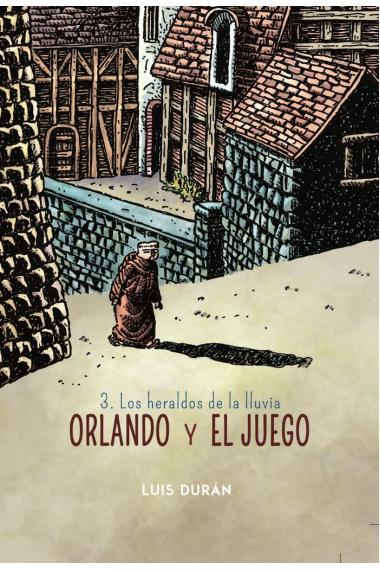 3. Los heraldos de la lluvia
ORLANDO Y EL JUEGO

LUIS DURÁN